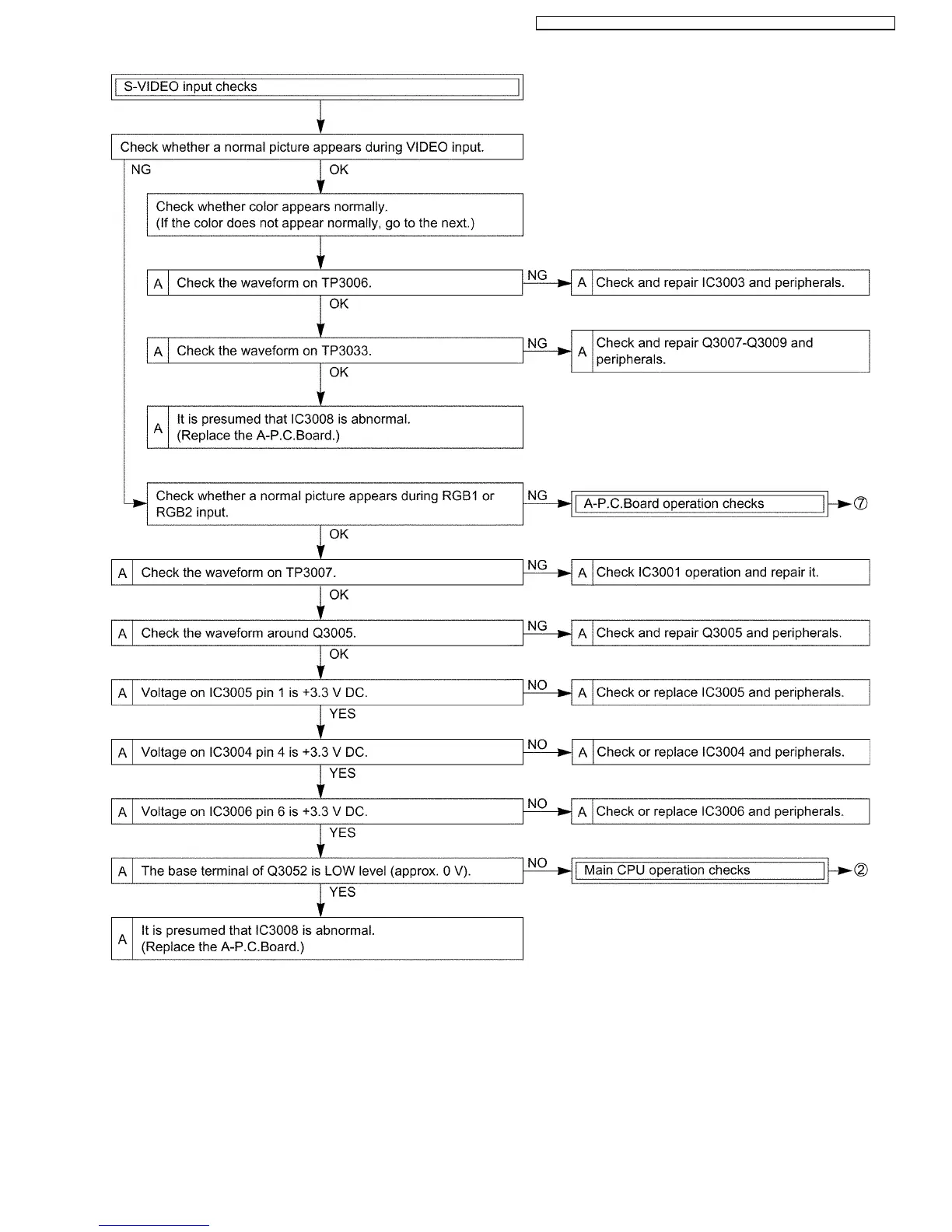 S-VIDEO input checks

Check whether a normal picture appears during VIDEO input.

NG

OK

Check whether color appears normally.
(If the color does not appear normally, go to the next.)

A Check the waveform on TP3006.

NG

A Check and repair IC3003 and peripherals.

OK

A Check the waveform on TP3033.

NG

A Check and repair Q3007-Q3009 and peripherals.

OK

A It is presumed that IC3008 is abnormal.
(Replace the A-P.C.Board.)

Check whether a normal picture appears during RGB1 or RGB2 input.

NG

A-P.C.Board operation checks ⑦

OK

A Check the waveform on TP3007.

NG

A Check IC3001 operation and repair it.

OK

A Check the waveform around Q3005.

NG

A Check and repair Q3005 and peripherals.

OK

A Voltage on IC3005 pin 1 is +3.3 V DC.

NO

A Check or replace IC3005 and peripherals.

YES

A Voltage on IC3004 pin 4 is +3.3 V DC.

NO

A Check or replace IC3004 and peripherals.

YES

A Voltage on IC3006 pin 6 is +3.3 V DC.

NO

A Check or replace IC3006 and peripherals.

YES

A The base terminal of Q3052 is LOW level (approx. 0 V).

NO

Main CPU operation checks ②

YES

A It is presumed that IC3008 is abnormal.
(Replace the A-P.C.Board.)